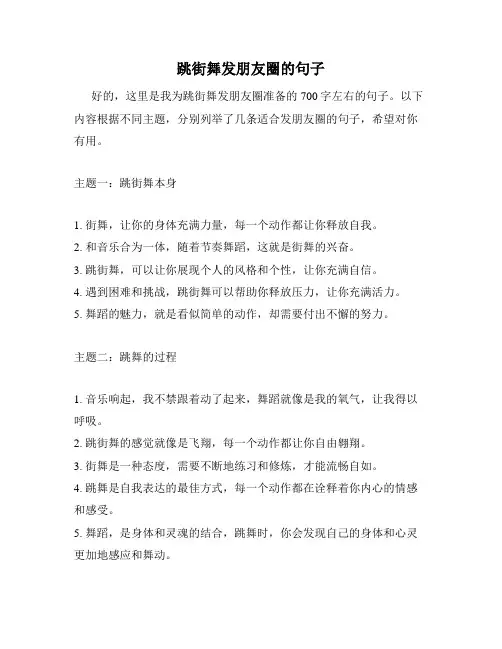 跳街舞发朋友圈的句子

好的，这里是我为跳街舞发朋友圈准备的700字左右的句子。以下内容根据不同主题，分别列举了几条适合发朋友圈的句子，希望对你有用。

主题一：跳街舞本身

1. 街舞，让你的身体充满力量，每一个动作都让你释放自我。
2. 和音乐合为一体，随着节奏舞蹈，这就是街舞的兴奋。
3. 跳街舞，可以让你展现个人的风格和个性，让你充满自信。
4. 遇到困难和挑战，跳街舞可以帮助你释放压力，让你充满活力。
5. 舞蹈的魅力，就是看似简单的动作，却需要付出不懈的努力。

主题二：跳舞的过程

1. 音乐响起，我不禁跟着动了起来，舞蹈就像是我的氧气，让我得以呼吸。
2. 跳街舞的感觉就像是飞翔，每一个动作都让你自由翱翔。
3. 街舞是一种态度，需要不断地练习和修炼，才能流畅自如。
4. 跳舞是自我表达的最佳方式，每一个动作都在诠释着你内心的情感和感受。
5. 舞蹈，是身体和灵魂的结合，跳舞时，你会发现自己的身体和心灵更加地感应和舞动。